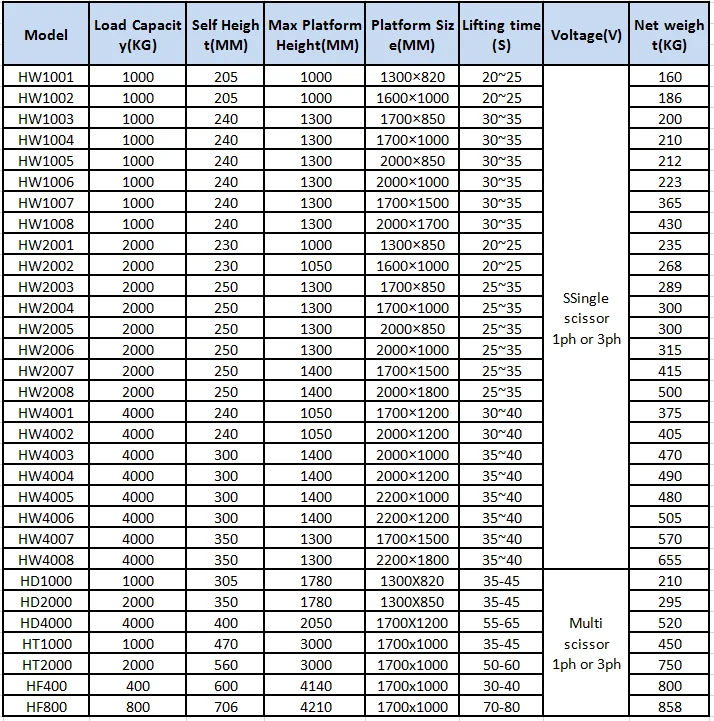 | Model | Load Capacity(KG) | Self Height(MM) | Max Platform Height(MM) | Platform Size(MM) | Lifting time (S) | Voltage(V) | Net weight(KG) |
|---|---|---|---|---|---|---|---|
| HW1001 | 1000 | 205 | 1000 | 1300×820 | 20~25 | SSingle scissor 1ph or 3ph | 160 |
| HW1002 | 1000 | 205 | 1000 | 1600×1000 | 20~25 | | 186 |
| HW1003 | 1000 | 240 | 1300 | 1700×850 | 30~35 | | 200 |
| HW1004 | 1000 | 240 | 1300 | 1700×1000 | 30~35 | | 210 |
| HW1005 | 1000 | 240 | 1300 | 2000×850 | 30~35 | | 212 |
| HW1006 | 1000 | 240 | 1300 | 2000×1000 | 30~35 | | 223 |
| HW1007 | 1000 | 240 | 1300 | 1700×1500 | 30~35 | | 365 |
| HW1008 | 1000 | 240 | 1300 | 2000×1700 | 30~35 | | 430 |
| HW2001 | 2000 | 230 | 1000 | 1300×850 | 20~25 | | 235 |
| HW2002 | 2000 | 230 | 1050 | 1600×1000 | 20~25 | | 268 |
| HW2003 | 2000 | 250 | 1300 | 1700×850 | 25~35 | | 289 |
| HW2004 | 2000 | 250 | 1300 | 1700×1000 | 25~35 | | 300 |
| HW2005 | 2000 | 250 | 1300 | 2000×850 | 25~35 | | 300 |
| HW2006 | 2000 | 250 | 1300 | 2000×1000 | 25~35 | | 315 |
| HW2007 | 2000 | 250 | 1400 | 1700×1500 | 25~35 | | 415 |
| HW2008 | 2000 | 250 | 1400 | 2000×1800 | 25~35 | | 500 |
| HW4001 | 4000 | 240 | 1050 | 1700×1200 | 30~40 | | 375 |
| HW4002 | 4000 | 240 | 1050 | 2000×1200 | 30~40 | | 405 |
| HW4003 | 4000 | 300 | 1400 | 2000×1000 | 35~40 | | 470 |
| HW4004 | 4000 | 300 | 1400 | 2000×1200 | 35~40 | | 490 |
| HW4005 | 4000 | 300 | 1400 | 2200×1000 | 35~40 | | 480 |
| HW4006 | 4000 | 300 | 1400 | 2200×1200 | 35~40 | | 505 |
| HW4007 | 4000 | 350 | 1300 | 1700×1500 | 35~40 | | 570 |
| HW4008 | 4000 | 350 | 1300 | 2200×1800 | 35~40 | | 655 |
| HD1000 | 1000 | 305 | 1780 | 1300X820 | 35-45 | Multi scissor 1ph or 3ph | 210 |
| HD2000 | 2000 | 350 | 1780 | 1300X850 | 35-45 | | 295 |
| HD4000 | 4000 | 400 | 2050 | 1700X1200 | 55-65 | | 520 |
| HT1000 | 1000 | 470 | 3000 | 1700x1000 | 35-45 | | 450 |
| HT2000 | 2000 | 560 | 3000 | 1700x1000 | 50-60 | | 750 |
| HF400 | 400 | 600 | 4140 | 1700x1000 | 30-40 | | 800 |
| HF800 | 800 | 706 | 4210 | 1700x1000 | 70-80 | | 858 |